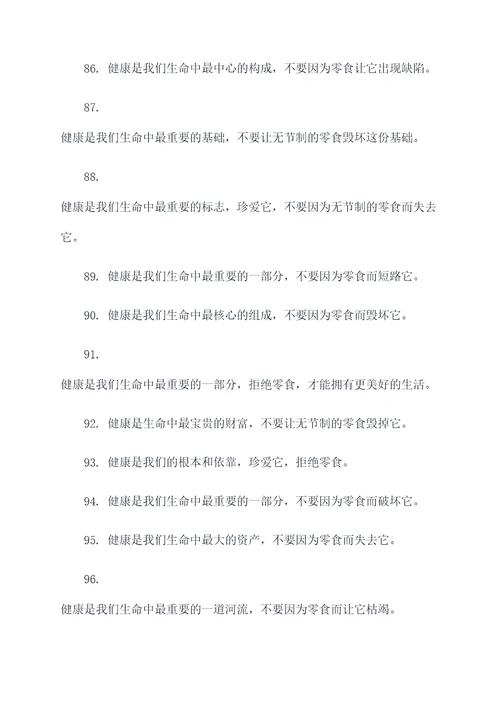 86. 健康是我们生命中最中心的构成，不要因为零食让它出现缺陷。

87.

健康是我们生命中最重要的基础，不要让无节制的零食毁坏这份基础。

88.

健康是我们生命中最重要的标志，珍爱它，不要因为无节制的零食而失去它。

89. 健康是我们生命中最重要的一部分，不要因为零食而短路它。

90. 健康是我们生命中最核心的组成，不要因为零食而毁坏它。

91.

健康是我们生命中最重要的一部分，拒绝零食，才能拥有更美好的生活。

92. 健康是生命中最宝贵的财富，不要让无节制的零食毁掉它。

93. 健康是我们的根本和依靠，珍爱它，拒绝零食。

94. 健康是我们生命中最重要的一部分，不要因为零食而破坏它。

95. 健康是我们生命中最大的资产，不要因为零食而失去它。

96.

健康是我们生命中最重要的一道河流，不要因为零食而让它枯竭。